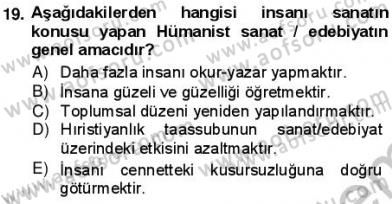 19. Aşağıdakilerden hangisi insanı sanatın konusu yapan Hümanist sanat / edebiyatın genel amacıdır?

A) Daha fazla insanı okur-yazar yapmaktır.
B) İnsana güzeli ve güzelliği öğretmektir.
C) Toplumsal düzeni yeniden yapılandırmaktır.
D) Hıristiyanlık taassubunun sanat/edebiyat üzerindeki etkisini azaltmaktır.
E) İnsanı cennetteki kusursuzluğuna doğru götürmektir.

www.aofsoru.com